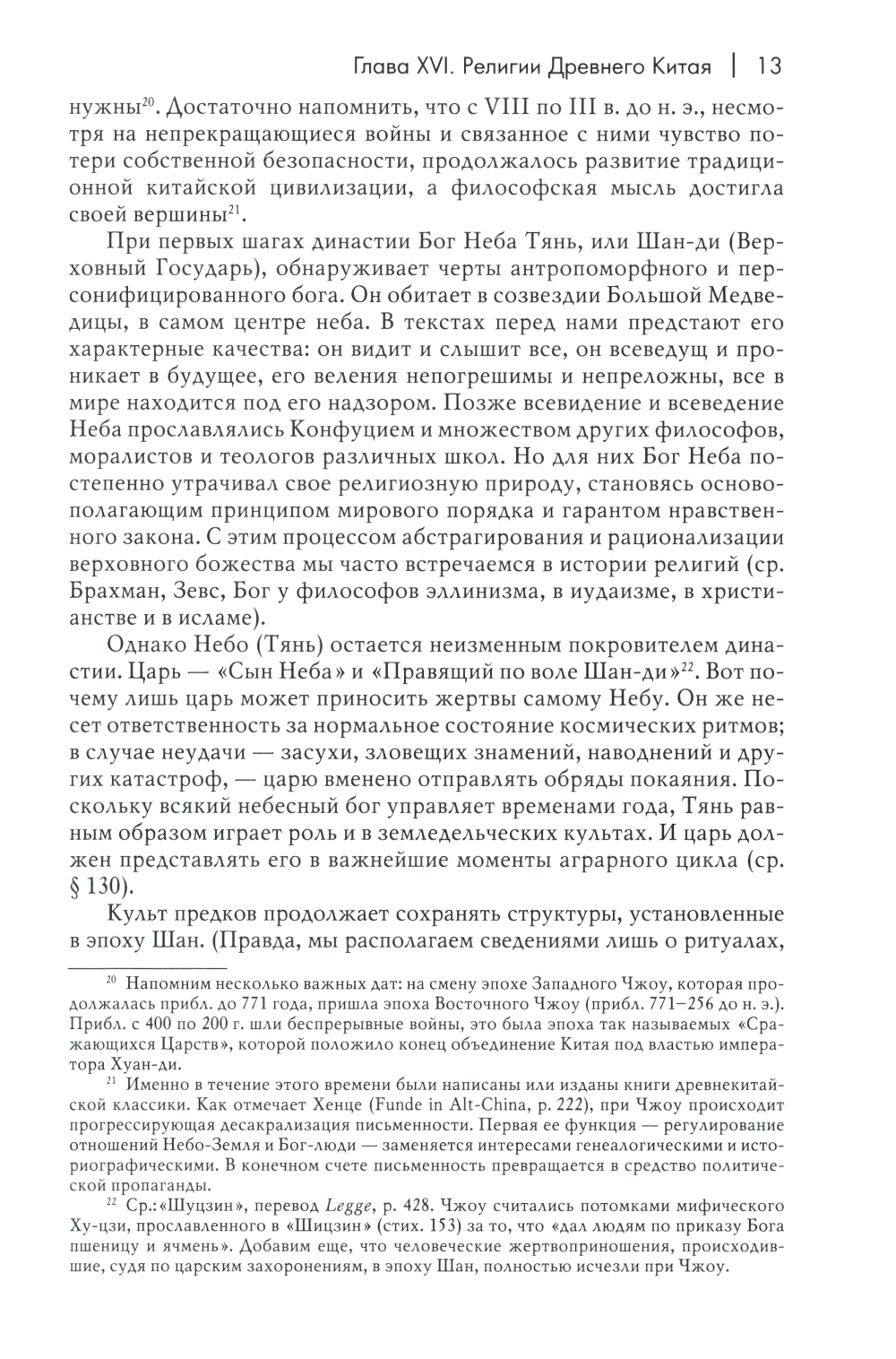 Глава XVI. Религии Древнего Китая | 13

нужны$^{20}$. Достаточно напомнить, что с VIII по III в. до н. э., несмотря на непрекращающиеся войны и связанное с ними чувство потери собственной безопасности, продолжалось развитие традиционной китайской цивилизации, а философская мысль достигла своей вершины$^{21}$.

При первых шагах династии Бог Неба Тянь, или Шан-ди (Верховный Государь), обнаруживает черты антропоморфного и персонифицированного бога. Он обитает в созвездии Большой Медведицы, в самом центре неба. В текстах перед нами предстают его характерные качества: он видит и слышит все, он всеведущ и проникает в будущее, его веления непогрешимы и непреложны, все в мире находится под его надзором. Позже всевидение и всеведение Неба прославлялись Конфуцием и множеством других философов, моралистов и теологов различных школ. Но для них Бог Неба постепенно утрачивал свое религиозную природу, становясь основополагающим принципом мирового порядка и гарантом нравственного закона. С этим процессом абстрагирования и рационализации верховного божества мы часто встречаемся в истории религий (ср. Брахман, Зевс, Бог у философов эллинизма, в иудаизме, в христианстве и в исламе).

Однако Небо (Тянь) остается неизменным покровителем династии. Царь — «Сын Неба» и «Правящий по воле Шан-ди»$^{22}$. Вот почему лишь царь может приносить жертвы самому Небу. Он же несет ответственность за нормальное состояние космических ритмов; в случае неудачи — засухи, зловещих знамений, наводнений и других катастроф, — царю вменено отправлять обряды покаяния. Поскольку всякий небесный бог управляет временами года, Тянь равным образом играет роль и в земледельческих культах. И царь должен представлять его в важнейшие моменты аграрного цикла (ср. § 130).

Культ предков продолжает сохранять структуры, установленные в эпоху Шан. (Правда, мы располагаем сведениями лишь о ритуалах,

$^{20}$ Напомним несколько важных дат: на смену эпохе Западного Чжоу, которая продолжалась прибл. до 771 года, пришла эпоха Восточного Чжоу (прибл. 771–256 до н. э.). Прибл. с 400 по 200 г. шли беспрерывные войны, это была эпоха так называемых «Сражающихся Царств», которой положило конец объединение Китая под властью императора Хуан-ди.

$^{21}$ Именно в течение этого времени были написаны или изданы книги древнекитайской классики. Как отмечает Хенце (Funde in Alt-China, p. 222), при Чжоу происходит прогрессирующая десакрализация письменности. Первая ее функция — регулирование отношений Небо-Земля и Бог-люди — заменяется интересами генеалогическими и историографическими. В конечном счете письменность превращается в средство политической пропаганды.

$^{22}$ Ср.: «Шуцзин», перевод Legge, p. 428. Чжоу считались потомками мифического Ху-цзи, прославленного в «Шицзин» (стих. 153) за то, что «дал людям по приказу Бога пшеницу и ячмень». Добавим еще, что человеческие жертвоприношения, происходившие, судя по царским захоронениям, в эпоху Шан, полностью исчезли при Чжоу.